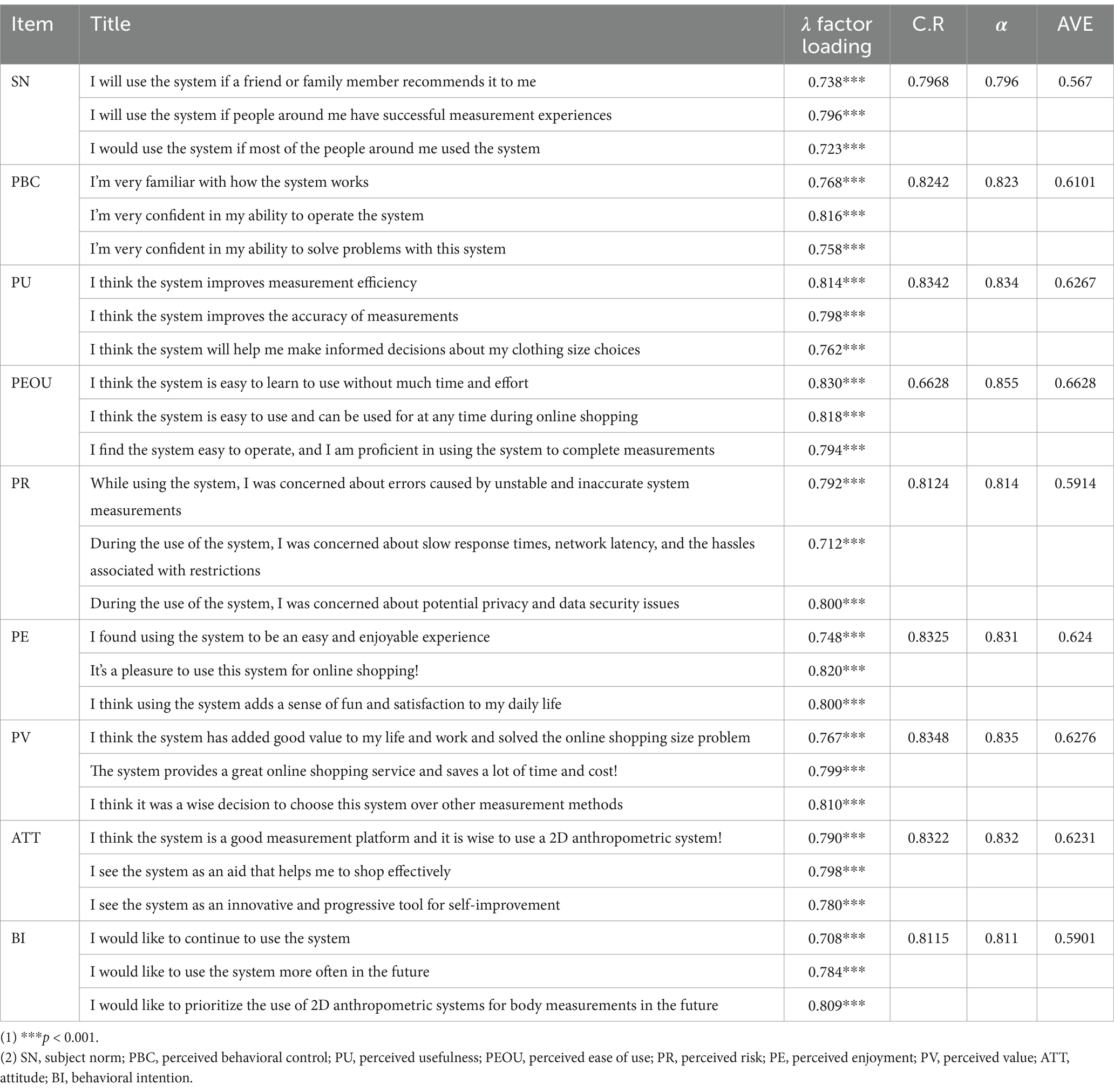 | Item | Title | $\lambda$ factor loading | C.R | $\alpha$ | AVE |
|---|---|---|---|---|---|
| SN | I will use the system if a friend or family member recommends it to me | 0.738*** | 0.7968 | 0.796 | 0.567 |
| | I will use the system if people around me have successful measurement experiences | 0.796*** | | | |
| | I would use the system if most of the people around me used the system | 0.723*** | | | |
| PBC | I'm very familiar with how the system works | 0.768*** | 0.8242 | 0.823 | 0.6101 |
| | I'm very confident in my ability to operate the system | 0.816*** | | | |
| | I'm very confident in my ability to solve problems with this system | 0.758*** | | | |
| PU | I think the system improves measurement efficiency | 0.814*** | 0.8342 | 0.834 | 0.6267 |
| | I think the system improves the accuracy of measurements | 0.798*** | | | |
| | I think the system will help me make informed decisions about my clothing size choices | 0.762*** | | | |
| PEOU | I think the system is easy to learn to use without much time and effort | 0.830*** | 0.6628 | 0.855 | 0.6628 |
| | I think the system is easy to use and can be used for at any time during online shopping | 0.818*** | | | |
| | I find the system easy to operate, and I am proficient in using the system to complete measurements | 0.794*** | | | |
| PR | While using the system, I was concerned about errors caused by unstable and inaccurate system measurements | 0.792*** | 0.8124 | 0.814 | 0.5914 |
| | During the use of the system, I was concerned about slow response times, network latency, and the hassles associated with restrictions | 0.712*** | | | |
| | During the use of the system, I was concerned about potential privacy and data security issues | 0.800*** | | | |
| PE | I found using the system to be an easy and enjoyable experience | 0.748*** | 0.8325 | 0.831 | 0.624 |
| | It's a pleasure to use this system for online shopping! | 0.820*** | | | |
| | I think using the system adds a sense of fun and satisfaction to my daily life | 0.800*** | | | |
| PV | I think the system has added good value to my life and work and solved the online shopping size problem | 0.767*** | 0.8348 | 0.835 | 0.6276 |
| | The system provides a great online shopping service and saves a lot of time and cost! | 0.799*** | | | |
| | I think it was a wise decision to choose this system over other measurement methods | 0.810*** | | | |
| ATT | I think the system is a good measurement platform and it is wise to use a 2D anthropometric system! | 0.790*** | 0.8322 | 0.832 | 0.6231 |
| | I see the system as an aid that helps me to shop effectively | 0.798*** | | | |
| | I see the system as an innovative and progressive tool for self-improvement | 0.780*** | | | |
| BI | I would like to continue to use the system | 0.708*** | 0.8115 | 0.811 | 0.5901 |
| | I would like to use the system more often in the future | 0.784*** | | | |
| | I would like to prioritize the use of 2D anthropometric systems for body measurements in the future | 0.809*** | | | |

(1) ***$p$ < 0.001.
(2) SN, subject norm; PBC, perceived behavioral control; PU, perceived usefulness; PEOU, perceived ease of use; PR, perceived risk; PE, perceived enjoyment; PV, perceived value; ATT, attitude; BI, behavioral intention.